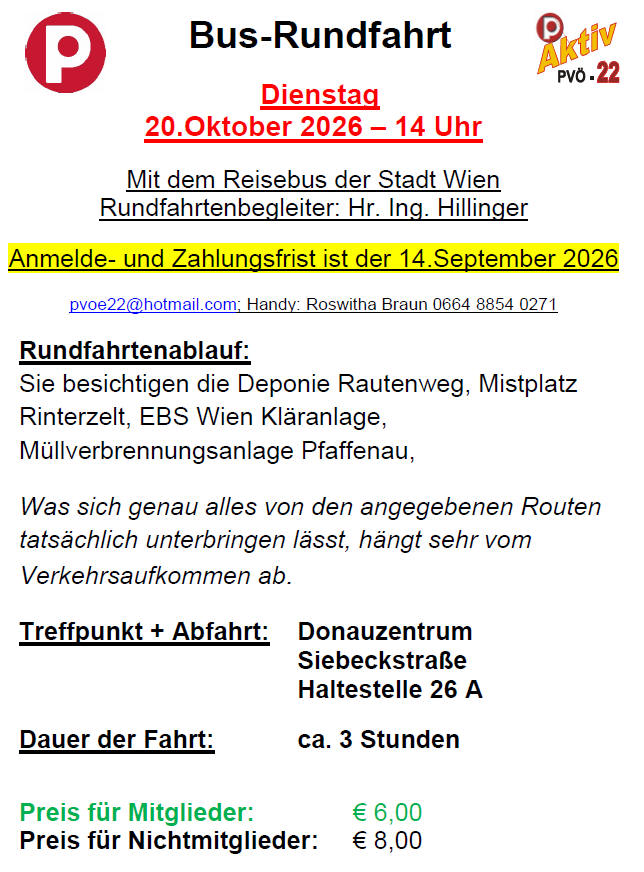 P

Bus-Rundfahrt

P Aktiv PVÖ - 22

Dienstag
20.Oktober 2026 – 14 Uhr

Mit dem Reisebus der Stadt Wien
Rundfahrtenbegleiter: Hr. Ing. Hillinger

Anmelde- und Zahlungsfrist ist der 14.September 2026

pvoe22@hotmail.com; Handy: Roswitha Braun 0664 8854 0271

Rundfahrtenablauf:
Sie besichtigen die Deponie Rautenweg, Mistplatz Rinterzelt, EBS Wien Kläranlage, Müllverbrennungsanlage Pfaffenau,

Was sich genau alles von den angegebenen Routen tatsächlich unterbringen lässt, hängt sehr vom Verkehrsaufkommen ab.

Treffpunkt + Abfahrt: Donauzentrum
Siebeckstraße
Haltestelle 26 A

Dauer der Fahrt: ca. 3 Stunden

Preis für Mitglieder: € 6,00
Preis für Nichtmitglieder: € 8,00